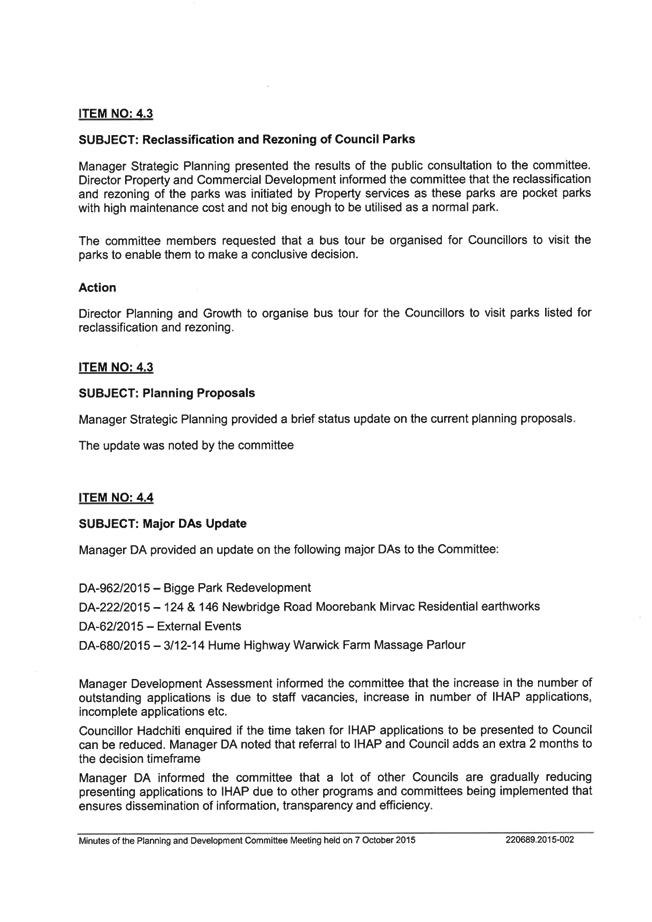 ITEM NO: 4.3

SUBJECT: Reclassification and Rezoning of Council Parks

Manager Strategic Planning presented the results of the public consultation to the committee. Director Property and Commercial Development informed the committee that the reclassification and rezoning of the parks was initiated by Property services as these parks are pocket parks with high maintenance cost and not big enough to be utilised as a normal park.

The committee members requested that a bus tour be organised for Councillors to visit the parks to enable them to make a conclusive decision.

Action

Director Planning and Growth to organise bus tour for the Councillors to visit parks listed for reclassification and rezoning.

ITEM NO: 4.3

SUBJECT: Planning Proposals

Manager Strategic Planning provided a brief status update on the current planning proposals.

The update was noted by the committee

ITEM NO: 4.4

SUBJECT: Major DAs Update

Manager DA provided an update on the following major DAs to the Committee:

DA-962/2015 – Bigge Park Redevelopment
DA-222/2015 – 124 & 146 Newbridge Road Moorebank Mirvac Residential earthworks
DA-62/2015 – External Events
DA-680/2015 – 3/12-14 Hume Highway Warwick Farm Massage Parlour

Manager Development Assessment informed the committee that the increase in the number of outstanding applications is due to staff vacancies, increase in number of IHAP applications, incomplete applications etc.
Councillor Hadchiti enquired if the time taken for IHAP applications to be presented to Council can be reduced. Manager DA noted that referral to IHAP and Council adds an extra 2 months to the decision timeframe
Manager DA informed the committee that a lot of other Councils are gradually reducing presenting applications to IHAP due to other programs and committees being implemented that ensures dissemination of information, transparency and efficiency.

Minutes of the Planning and Development Committee Meeting held on 7 October 2015 220689.2015-002